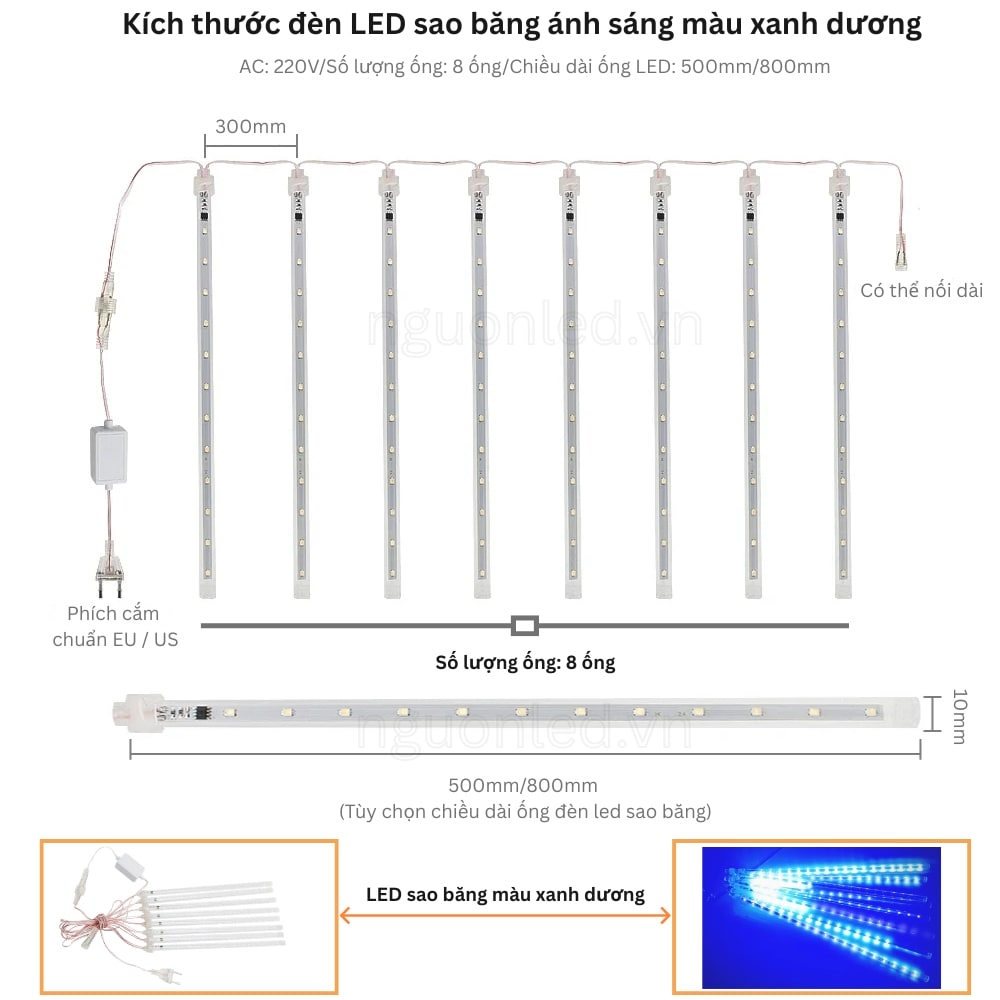 Kích thước đèn LED sao băng ánh sáng màu xanh dương

AC: 220V/Số lượng ống: 8 ống/Chiều dài ống LED: 500mm/800mm

300mm

Có thể nối dài

nguonled.vn

Phích cắm chuẩn EU / US

Số lượng ống: 8 ống

10mm

nguonled.vn

500mm/800mm
(Tùy chọn chiều dài ống đèn led sao băng)

LED sao băng màu xanh dương